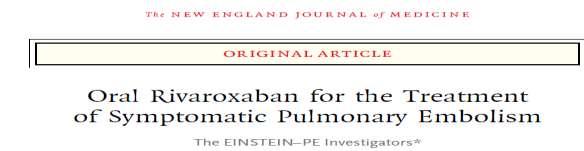 The NEW ENGLAND JOURNAL of MEDICINE

ORIGINAL ARTICLE

Oral Rivaroxaban for the Treatment of Symptomatic Pulmonary Embolism

The EINSTEIN–PE Investigators*